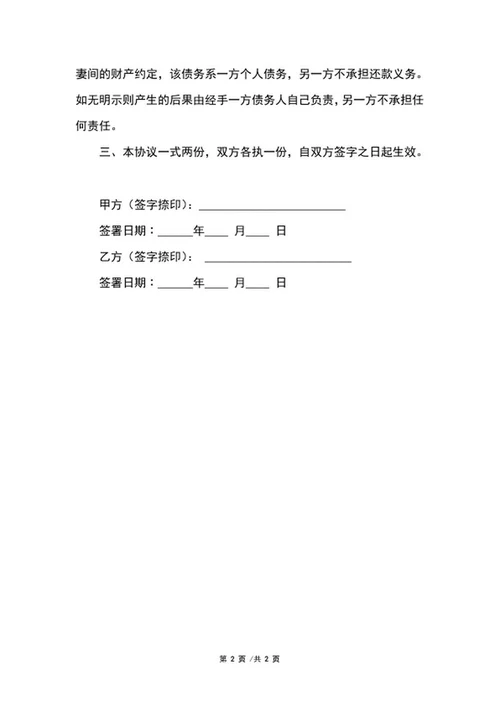 妻间的财产约定，该债务系一方个人债务，另一方不承担还款义务。如无明示则产生的后果由经手一方债务人自己负责，另一方不承担任何责任。

三、本协议一式两份，双方各执一份，自双方签字之日起生效。

甲方（签字捺印）：________________________

签署日期：______年____ 月____ 日

乙方（签字捺印）： ________________________

签署日期：______年____ 月____ 日

第 2 页 /共 2 页